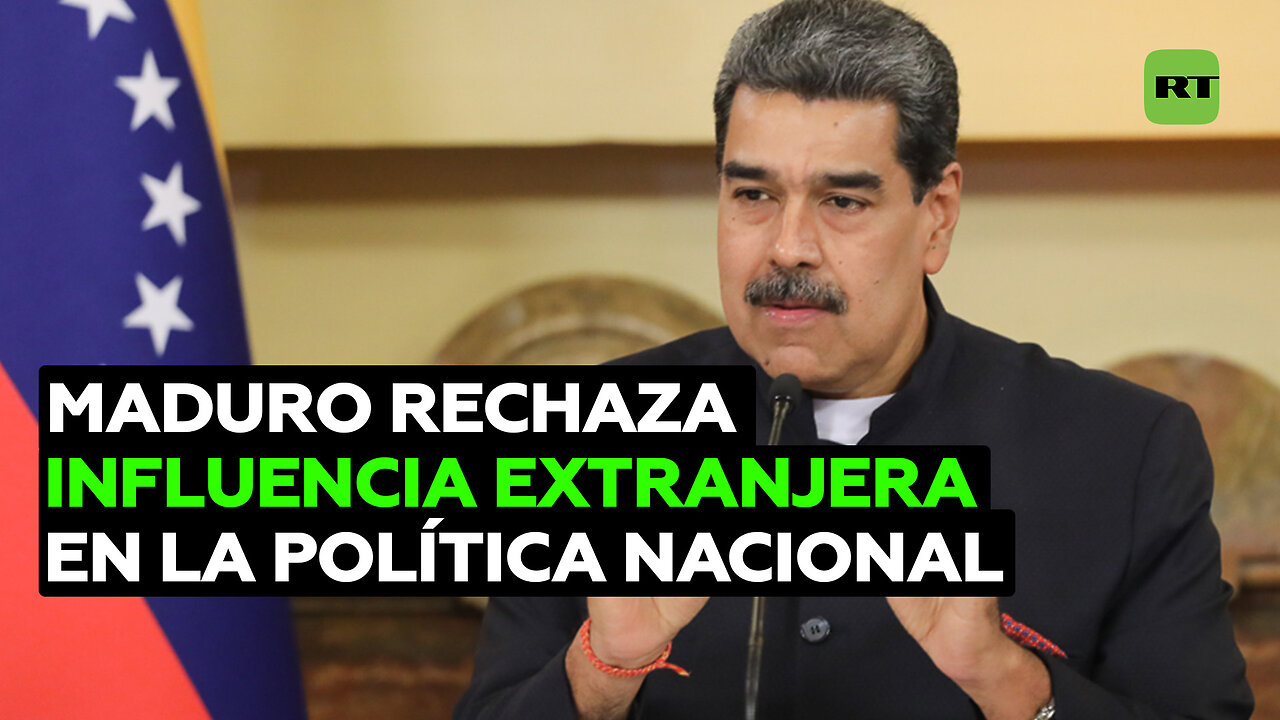 RT

MADURO RECHAZA
INFLUENCIA EXTRANJERA
EN LA POLÍTICA NACIONAL